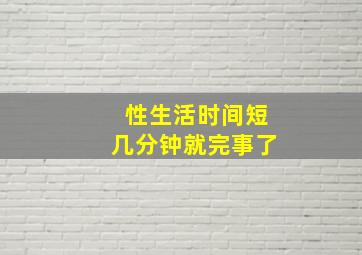 性生活时间短
几分钟就完事了